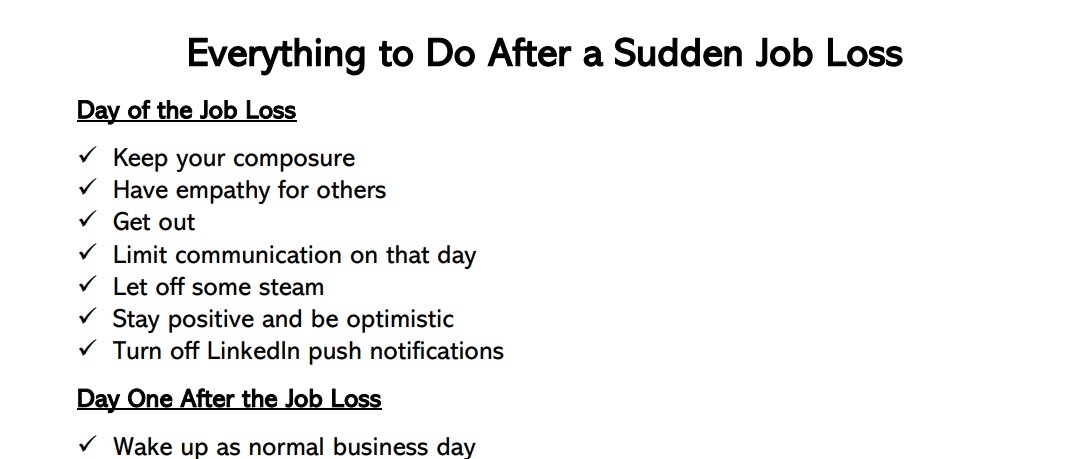 Everything to Do After a Sudden Job Loss

Day of the Job Loss

✓ Keep your composure
✓ Have empathy for others
✓ Get out
✓ Limit communication on that day
✓ Let off some steam
✓ Stay positive and be optimistic
✓ Turn off LinkedIn push notifications

Day One After the Job Loss

✓ Wake up as normal business day